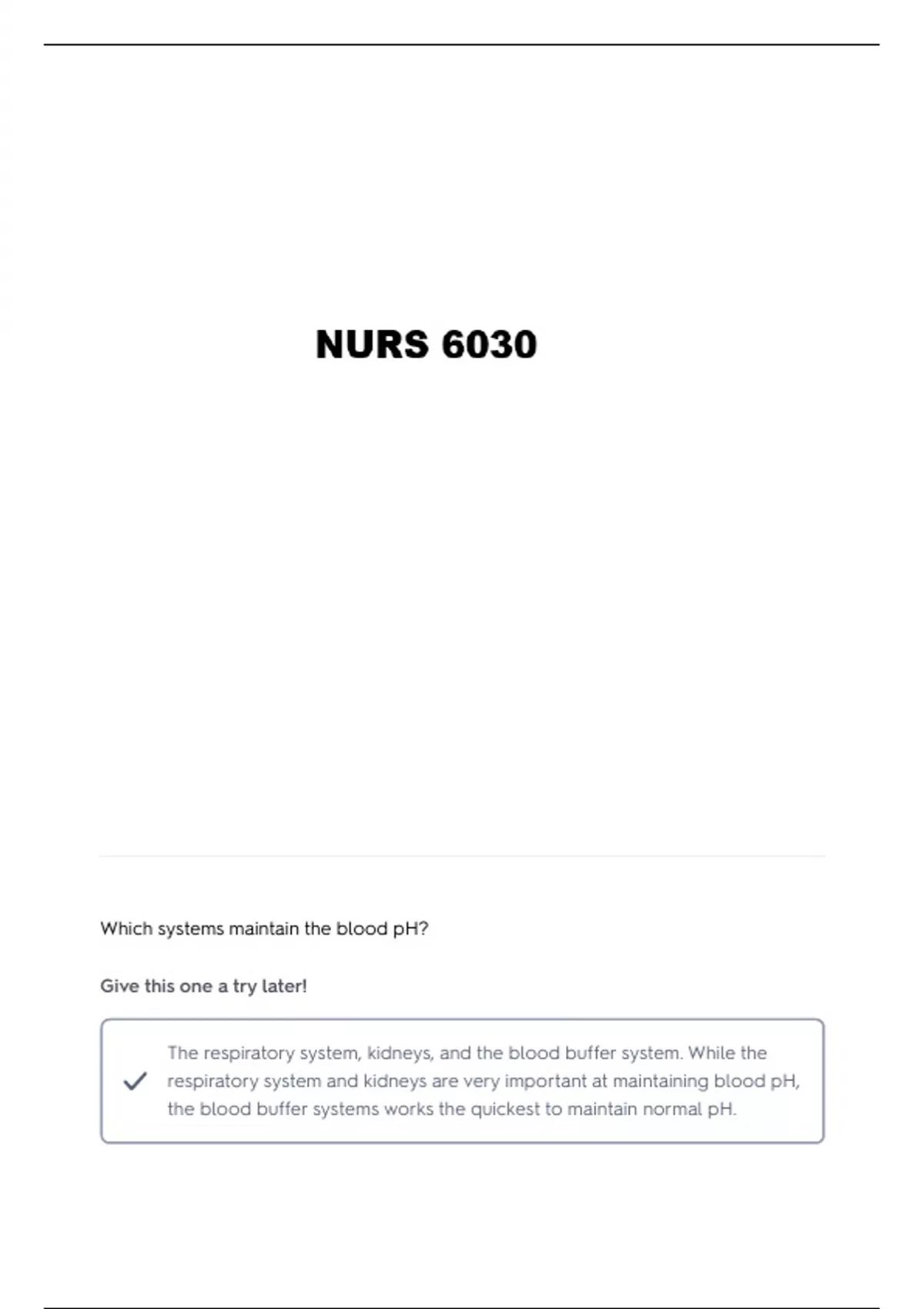 NURS 6030

Which systems maintain the blood pH?

Give this one a try later!

The respiratory system, kidneys, and the blood buffer system. While the respiratory system and kidneys are very important at maintaining blood pH, the blood buffer systems works the quickest to maintain normal pH.